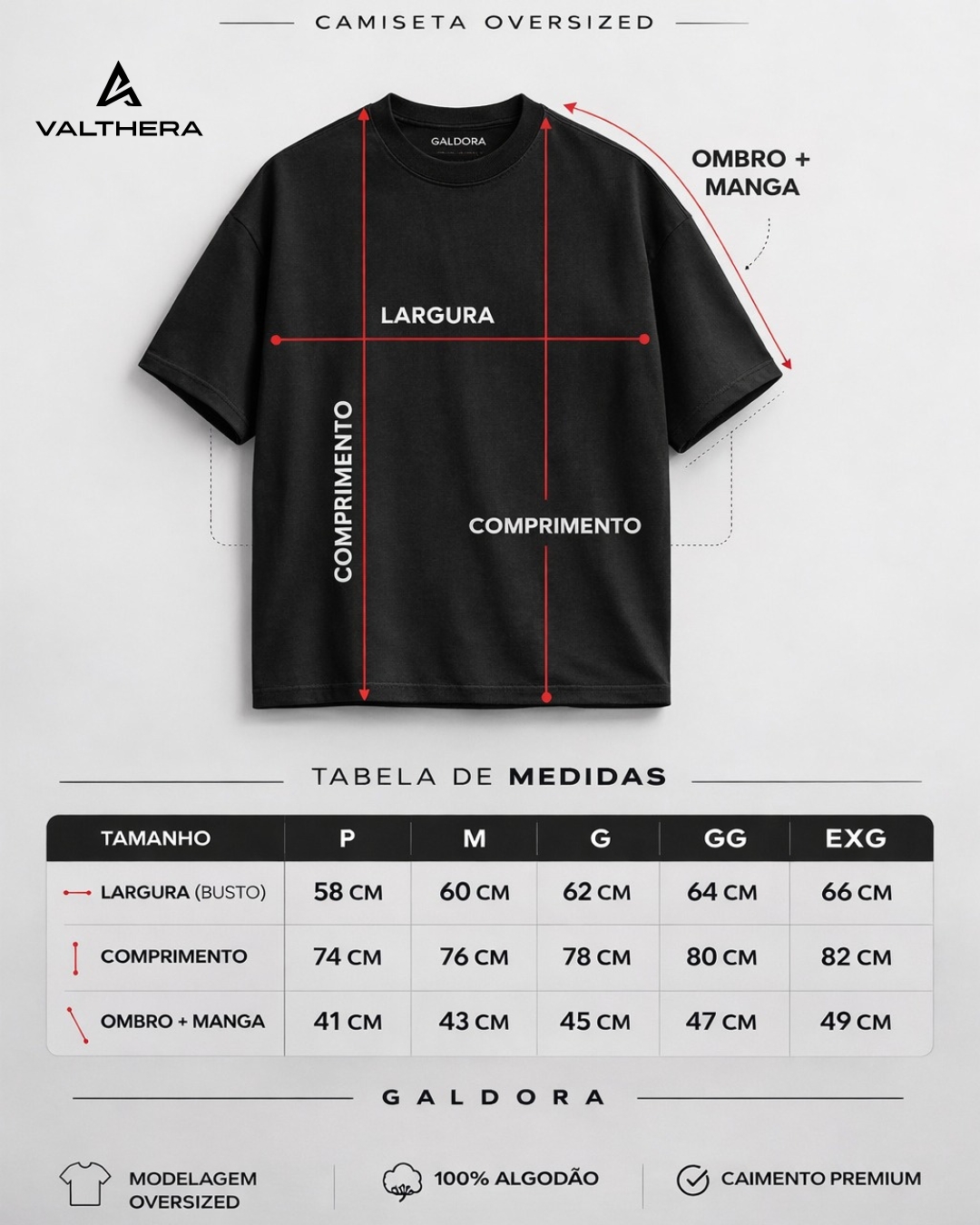 CAMISETA OVERSIZED

VALTHERA

GALDORA

OMBRO + MANGA

LARGURA

COMPRIMENTO

COMPRIMENTO

TABELA DE MEDIDAS

| TAMANHO | P | M | G | GG | EXG |
|---|---|---|---|---|---|
| LARGURA (BUSTO) | 58 CM | 60 CM | 62 CM | 64 CM | 66 CM |
| COMPRIMENTO | 74 CM | 76 CM | 78 CM | 80 CM | 82 CM |
| OMBRO + MANGA | 41 CM | 43 CM | 45 CM | 47 CM | 49 CM |

GALDORA

MODELAGEM OVERSIZED

100% ALGODÃO

CAIMENTO PREMIUM